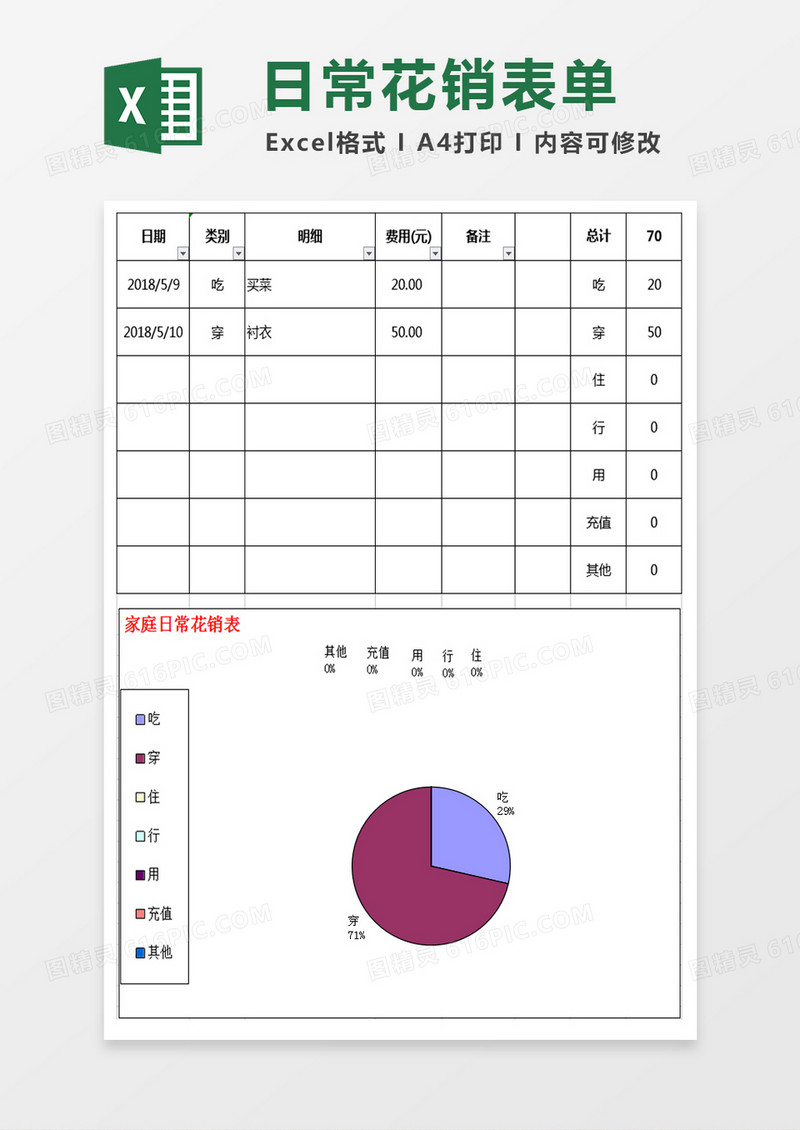 X

日常花销表单

Excel格式 I A4打印 I 内容可修改

| 日期 | 类别 | 明细 | 费用(元) | 备注 | | 总计 | 70 |
|---|---|---|---|---|---|---|---|
| 2018/5/9 | 吃 | 买菜 | 20.00 | | | 吃 | 20 |
| 2018/5/10 | 穿 | 衬衣 | 50.00 | | | 穿 | 50 |
| | | | | | | 住 | 0 |
| | | | | | | 行 | 0 |
| | | | | | | 用 | 0 |
| | | | | | | 充值 | 0 |
| | | | | | | 其他 | 0 |

家庭日常花销表

其他 0%
充值 0%
用 0%
行 0%
住 0%

吃
穿
住
行
用
充值
其他

吃 29%
穿 71%

图精灵 616PIC.COM